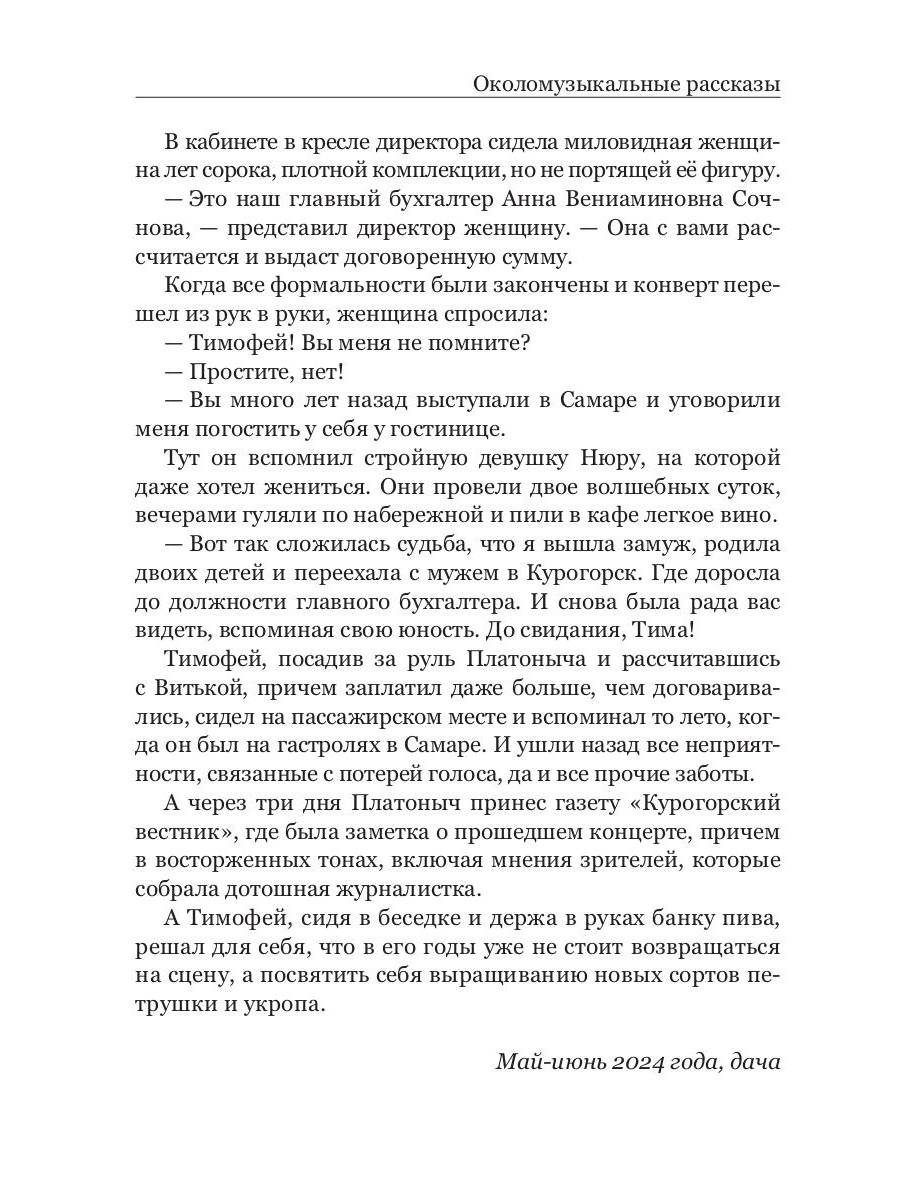 Околомузыкальные рассказы

В кабинете в кресле директора сидела миловидная женщина лет сорока, плотной комплекции, но не портящей её фигуру.

— Это наш главный бухгалтер Анна Вениаминовна Сочнова, — представил директор женщину. — Она с вами рассчитается и выдаст договоренную сумму.

Когда все формальности были закончены и конверт перешел из рук в руки, женщина спросила:

— Тимофей! Вы меня не помните?

— Простите, нет!

— Вы много лет назад выступали в Самаре и уговорили меня погостить у себя у гостинице.

Тут он вспомнил стройную девушку Нюру, на которой даже хотел жениться. Они провели двое волшебных суток, вечерами гуляли по набережной и пили в кафе легкое вино.

— Вот так сложилась судьба, что я вышла замуж, родила двоих детей и переехала с мужем в Курогорск. Где доросла до должности главного бухгалтера. И снова была рада вас видеть, вспоминая свою юность. До свидания, Тима!

Тимофей, посадив за руль Платоныча и рассчитавшись с Витькой, причем заплатил даже больше, чем договаривались, сидел на пассажирском месте и вспоминал то лето, когда он был на гастролях в Самаре. И ушли назад все неприятности, связанные с потерей голоса, да и все прочие заботы.

А через три дня Платоныч принес газету «Курогорский вестник», где была заметка о прошедшем концерте, причем в восторженных тонах, включая мнения зрителей, которые собрала дотошная журналистка.

А Тимофей, сидя в беседке и держа в руках банку пива, решал для себя, что в его годы уже не стоит возвращаться на сцену, а посвятить себя выращиванию новых сортов петрушки и укропа.

Май-июнь 2024 года, дача